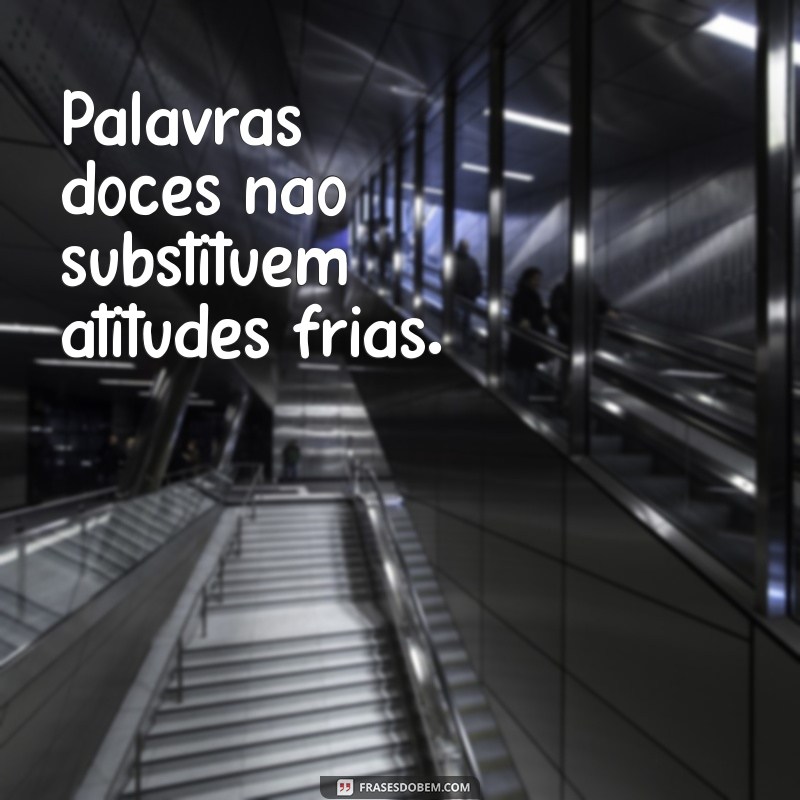 Palavras doces nao substituem atitudes frias.

FRASESDOBEM.COM